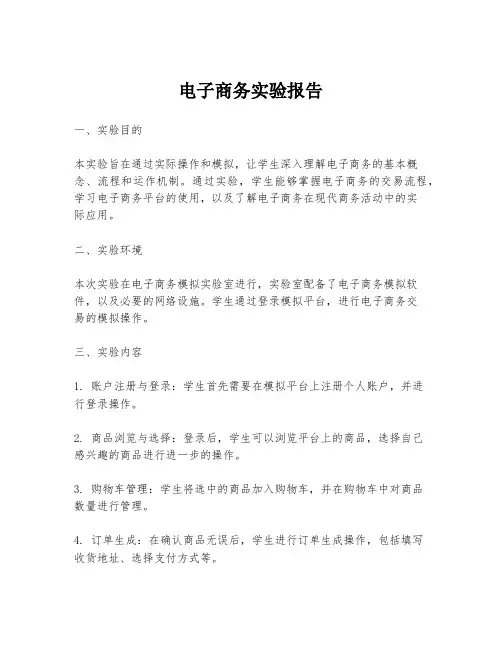 电子商务实验报告

一、实验目的

本实验旨在通过实际操作和模拟，让学生深入理解电子商务的基本概念、流程和运作机制。通过实验，学生能够掌握电子商务的交易流程，学习电子商务平台的使用，以及了解电子商务在现代商务活动中的实际应用。

二、实验环境

本次实验在电子商务模拟实验室进行，实验室配备了电子商务模拟软件，以及必要的网络设施。学生通过登录模拟平台，进行电子商务交易的模拟操作。

三、实验内容

1. 账户注册与登录：学生首先需要在模拟平台上注册个人账户，并进行登录操作。

2. 商品浏览与选择：登录后，学生可以浏览平台上的商品，选择自己感兴趣的商品进行进一步的操作。

3. 购物车管理：学生将选中的商品加入购物车，并在购物车中对商品数量进行管理。

4. 订单生成：在确认商品无误后，学生进行订单生成操作，包括填写收货地址、选择支付方式等。